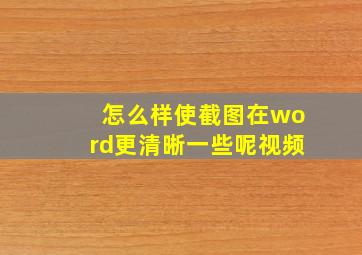 怎么样使截图在word更清晰一些呢视频